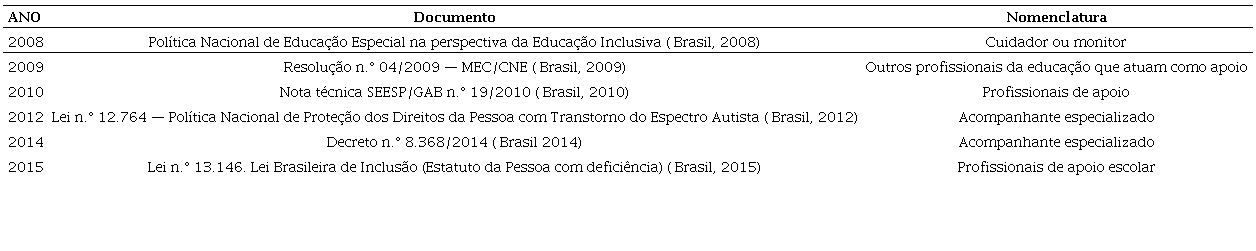 | ANO | Documento | Nomenclatura |
|---|---|---|
| 2008 | Política Nacional de Educação Especial na perspectiva da Educação Inclusiva ( Brasil, 2008) | Cuidador ou monitor |
| 2009 | Resolução n.° 04/2009 — MEC/CNE ( Brasil, 2009) | Outros profissionais da educação que atuam como apoio |
| 2010 | Nota técnica SEESP/GAB n.° 19/2010 ( Brasil, 2010) | Profissionais de apoio |
| 2012 | Lei n.° 12.764 — Política Nacional de Proteção dos Direitos da Pessoa com Transtorno do Espectro Autista ( Brasil, 2012) | Acompanhante especializado |
| 2014 | Decreto n.° 8.368/2014 ( Brasil 2014) | Acompanhante especializado |
| 2015 | Lei n.° 13.146. Lei Brasileira de Inclusão (Estatuto da Pessoa com deficiência) ( Brasil, 2015) | Profissionais de apoio escolar |